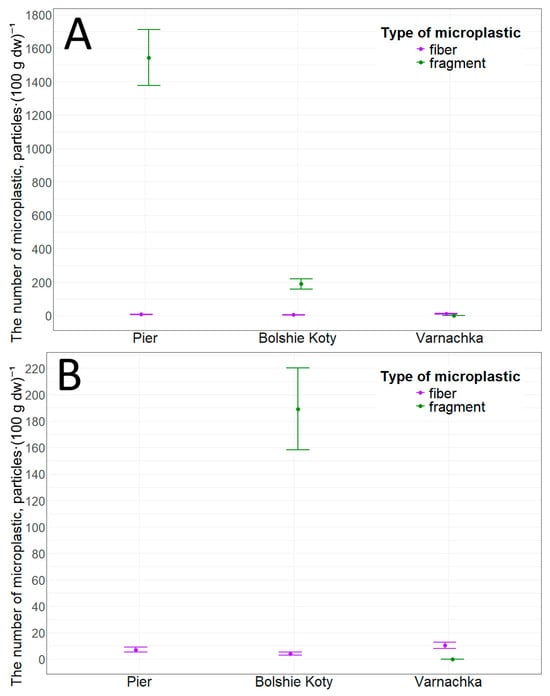 A

Type of microplastic
fiber
fragment

The number of microplastic, particles·(100 g dw)$^{-1}$

1800
1600
1400
1200
1000
800
600
400
200
0

Pier
Bolshie Koty
Varnachka

B

Type of microplastic
fiber
fragment

The number of microplastic, particles·(100 g dw)$^{-1}$

220
200
180
160
140
120
100
80
60
40
20
0

Pier
Bolshie Koty
Varnachka